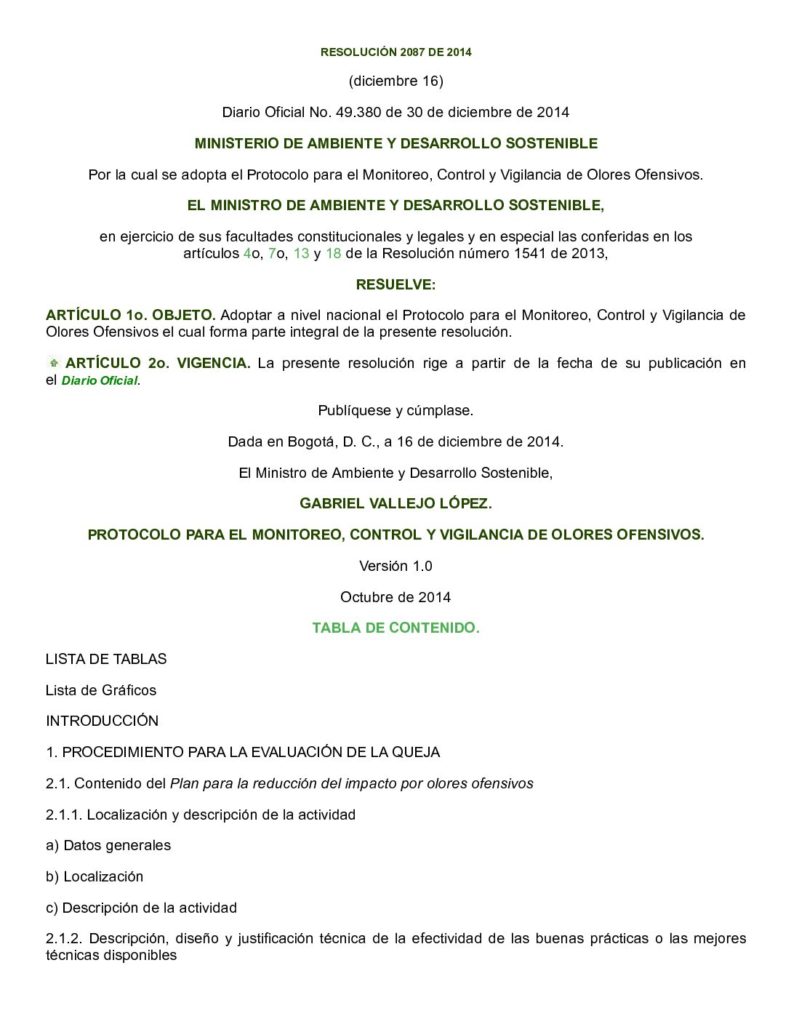 RESOLUCIÓN 2087 DE 2014

(diciembre 16)

Diario Oficial No. 49.380 de 30 de diciembre de 2014

MINISTERIO DE AMBIENTE Y DESARROLLO SOSTENIBLE

Por la cual se adopta el Protocolo para el Monitoreo, Control y Vigilancia de Olores Ofensivos.

EL MINISTRO DE AMBIENTE Y DESARROLLO SOSTENIBLE,

en ejercicio de sus facultades constitucionales y legales y en especial las conferidas en los artículos 4o, 7o, 13 y 18 de la Resolución número 1541 de 2013,

RESUELVE:

ARTÍCULO 1o. OBJETO. Adoptar a nivel nacional el Protocolo para el Monitoreo, Control y Vigilancia de Olores Ofensivos el cual forma parte integral de la presente resolución.

ARTÍCULO 2o. VIGENCIA. La presente resolución rige a partir de la fecha de su publicación en el Diario Oficial.

Publíquese y cúmplase.

Dada en Bogotá, D. C., a 16 de diciembre de 2014.

El Ministro de Ambiente y Desarrollo Sostenible,

GABRIEL VALLEJO LÓPEZ.

PROTOCOLO PARA EL MONITOREO, CONTROL Y VIGILANCIA DE OLORES OFENSIVOS.

Versión 1.0

Octubre de 2014

TABLA DE CONTENIDO.

LISTA DE TABLAS

Lista de Gráficos

INTRODUCCIÓN

1. PROCEDIMIENTO PARA LA EVALUACIÓN DE LA QUEJA

2.1. Contenido del Plan para la reducción del impacto por olores ofensivos

2.1.1. Localización y descripción de la actividad

a) Datos generales

b) Localización

c) Descripción de la actividad

2.1.2. Descripción, diseño y justificación técnica de la efectividad de las buenas prácticas o las mejores técnicas disponibles